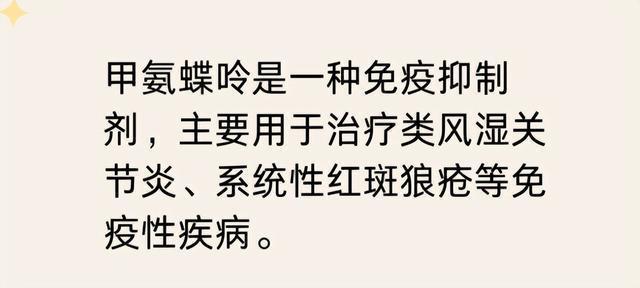 甲氨蝶呤是一种免疫抑制剂，主要用于治疗类风湿关节炎、系统性红斑狼疮等免疫性疾病。